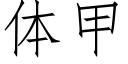 体甲